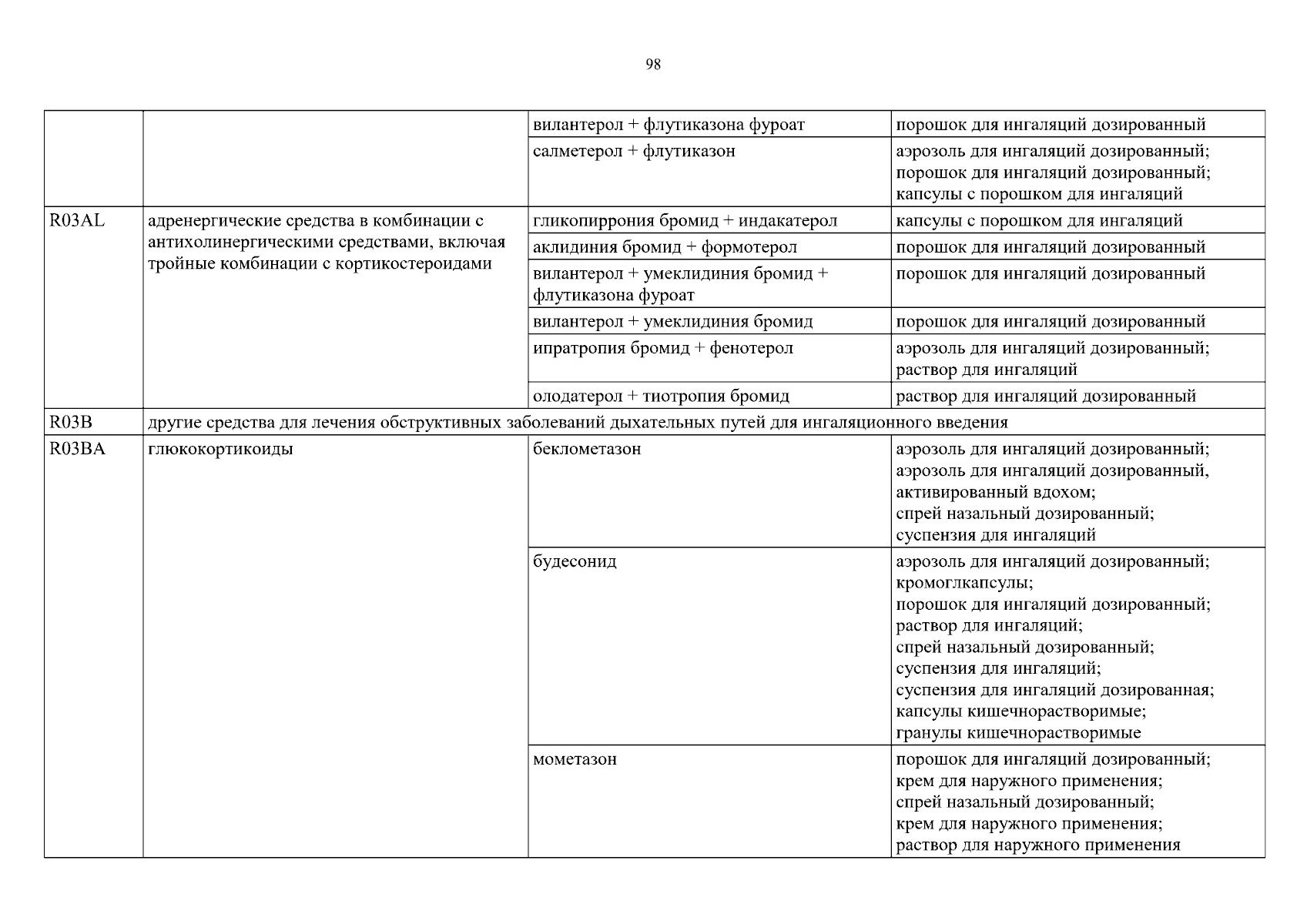 98

| | | | |
|---|---|---|---|
| | | вилантерол + флутиказона фуроат | порошок для ингаляций дозированный |
| | | салметерол + флутиказон | аэрозоль для ингаляций дозированный; порошок для ингаляций дозированный; капсулы с порошком для ингаляций |
| R03AL | адренергические средства в комбинации с антихолинергическими средствами, включая тройные комбинации с кортикостероидами | гликопиррония бромид + индакатерол | капсулы с порошком для ингаляций |
| | | аклидиния бромид + формотерол | порошок для ингаляций дозированный |
| | | вилантерол + умеклидиния бромид + флутиказона фуроат | порошок для ингаляций дозированный |
| | | вилантерол + умеклидиния бромид | порошок для ингаляций дозированный |
| | | ипратропия бромид + фенотерол | аэрозоль для ингаляций дозированный; раствор для ингаляций |
| | | олодатерол + тиотропия бромид | раствор для ингаляций дозированный |
| R03B | другие средства для лечения обструктивных заболеваний дыхательных путей для ингаляционного введения | | |
| R03BA | глюкокортикоиды | беклометазон | аэрозоль для ингаляций дозированный; аэрозоль для ингаляций дозированный, активированный вдохом; спрей назальный дозированный; суспензия для ингаляций |
| | | будесонид | аэрозоль для ингаляций дозированный; кромоглкапсулы; порошок для ингаляций дозированный; раствор для ингаляций; спрей назальный дозированный; суспензия для ингаляций; суспензия для ингаляций дозированная; капсулы кишечнорастворимые; гранулы кишечнорастворимые |
| | | мометазон | порошок для ингаляций дозированный; крем для наружного применения; спрей назальный дозированный; крем для наружного применения; раствор для наружного применения |